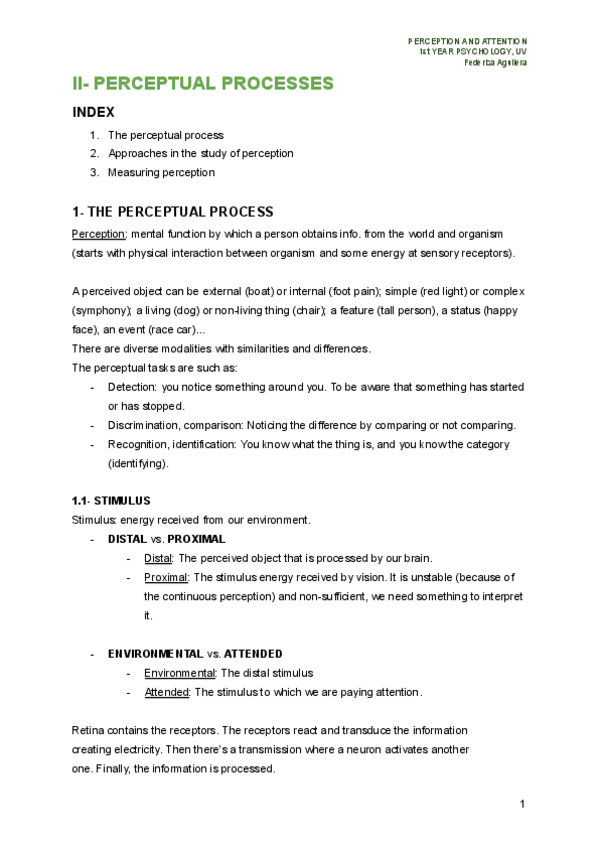 PERCEPTION AND ATTENTION
1st YEAR PSYCHOLOGY, UV
Federica Aguilera

II- PERCEPTUAL PROCESSES

INDEX

1. The perceptual process
2. Approaches in the study of perception
3. Measuring perception

1- THE PERCEPTUAL PROCESS

Perception: mental function by which a person obtains info. from the world and organism (starts with physical interaction between organism and some energy at sensory receptors).

A perceived object can be external (boat) or internal (foot pain); simple (red light) or complex (symphony); a living (dog) or non-living thing (chair); a feature (tall person), a status (happy face), an event (race car)...
There are diverse modalities with similarities and differences.
The perceptual tasks are such as:
- Detection: you notice something around you. To be aware that something has started or has stopped.
- Discrimination, comparison: Noticing the difference by comparing or not comparing.
- Recognition, identification: You know what the thing is, and you know the category (identifying).

1.1- STIMULUS

Stimulus: energy received from our environment.
- DISTAL vs. PROXIMAL
  - Distal: The perceived object that is processed by our brain.
  - Proximal: The stimulus energy received by vision. It is unstable (because of the continuous perception) and non-sufficient, we need something to interpret it.

- ENVIRONMENTAL vs. ATTENDED
  - Environmental: The distal stimulus
  - Attended: The stimulus to which we are paying attention.

Retina contains the receptors. The receptors react and transduce the information creating electricity. Then there's a transmission where a neuron activates another one. Finally, the information is processed.

1